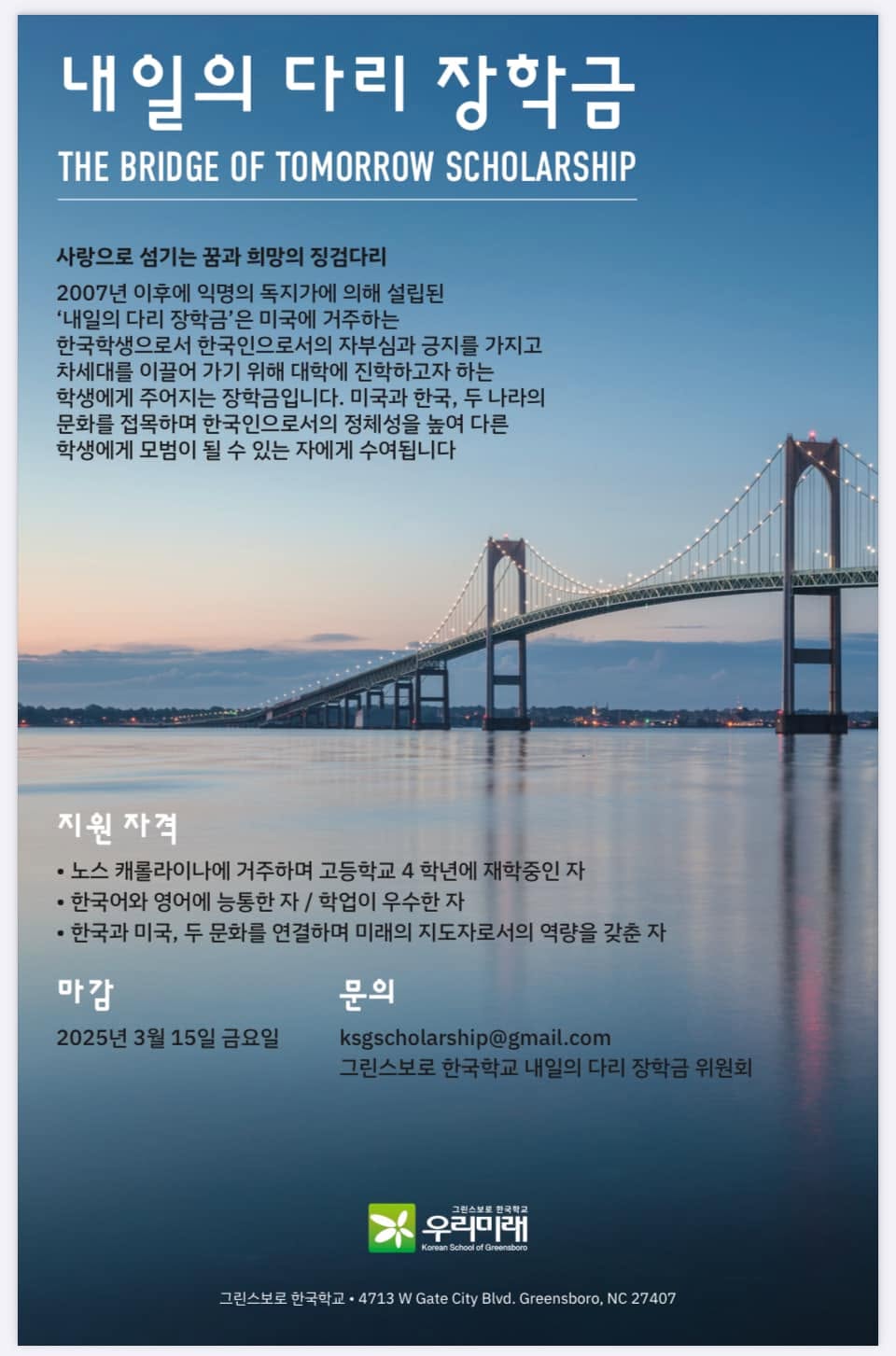 내일의 다리 장학금

THE BRIDGE OF TOMORROW SCHOLARSHIP

사랑으로 섬기는 꿈과 희망의 징검다리

2007년 이후에 익명의 독지가에 의해 설립된 '내일의 다리 장학금'은 미국에 거주하는 한국학생으로서 한국인으로서의 자부심과 긍지를 가지고 차세대를 이끌어 가기 위해 대학에 진학하고자 하는 학생에게 주어지는 장학금입니다. 미국과 한국, 두 나라의 문화를 접목하며 한국인으로서의 정체성을 높여 다른 학생에게 모범이 될 수 있는 자에게 수여됩니다

지원 자격

• 노스 캐롤라이나에 거주하며 고등학교 4 학년에 재학중인 자
• 한국어와 영어에 능통한 자 / 학업이 우수한 자
• 한국과 미국, 두 문화를 연결하며 미래의 지도자로서의 역량을 갖춘 자

마감

2025년 3월 15일 금요일

문의

ksgscholarship@gmail.com
그린스보로 한국학교 내일의 다리 장학금 위원회

그린스보로 한국학교
우리미래
Korean School of Greensboro

그린스보로 한국학교 • 4713 W Gate City Blvd. Greensboro, NC 27407